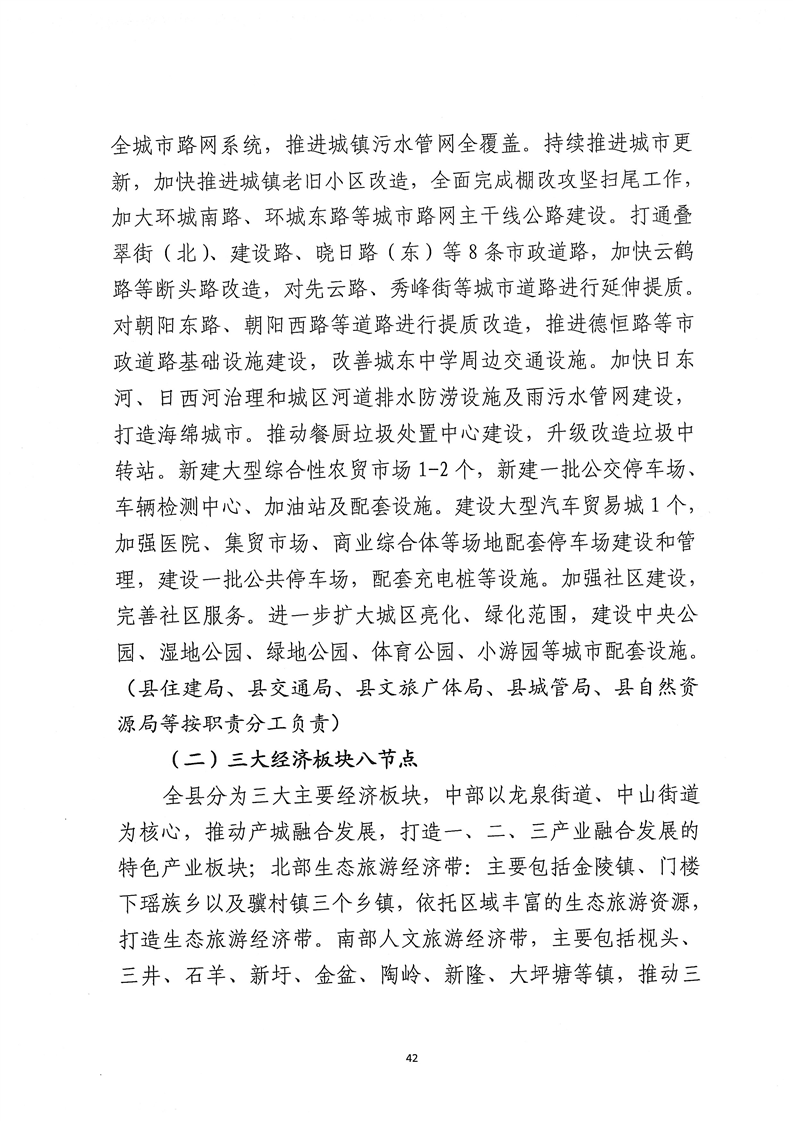 全城市路网系统，推进城镇污水管网全覆盖。持续推进城市更新，加快推进城镇老旧小区改造，全面完成棚改攻坚扫尾工作，加大环城南路、环城东路等城市路网主干线公路建设。打通叠翠街（北）、建设路、晓日路（东）等8条市政道路，加快云鹤路等断头路改造，对先云路、秀峰街等城市道路进行延伸提质。对朝阳东路、朝阳西路等道路进行提质改造，推进德恒路等市政道路基础设施建设，改善城东中学周边交通设施。加快日东河、日西河治理和城区河道排水防涝设施及雨污水管网建设，打造海绵城市。推动餐厨垃圾处置中心建设，升级改造垃圾中转站。新建大型综合性农贸市场1-2个，新建一批公交停车场、车辆检测中心、加油站及配套设施。建设大型汽车贸易城1个，加强医院、集贸市场、商业综合体等场地配套停车场建设和管理，建设一批公共停车场，配套充电桩等设施。加强社区建设，完善社区服务。进一步扩大城区亮化、绿化范围，建设中央公园、湿地公园、绿地公园、体育公园、小游园等城市配套设施。（县住建局、县交通局、县文旅广体局、县城管局、县自然资源局等按职责分工负责）

（二）三大经济板块八节点

全县分为三大主要经济板块，中部以龙泉街道、中山街道为核心，推动产城融合发展，打造一、二、三产业融合发展的特色产业板块；北部生态旅游经济带：主要包括金陵镇、门楼下瑶族乡以及骥村镇三个乡镇，依托区域丰富的生态旅游资源，打造生态旅游经济带。南部人文旅游经济带，主要包括枧头、三井、石羊、新圩、金盆、陶岭、新隆、大坪塘等镇，推动三

42